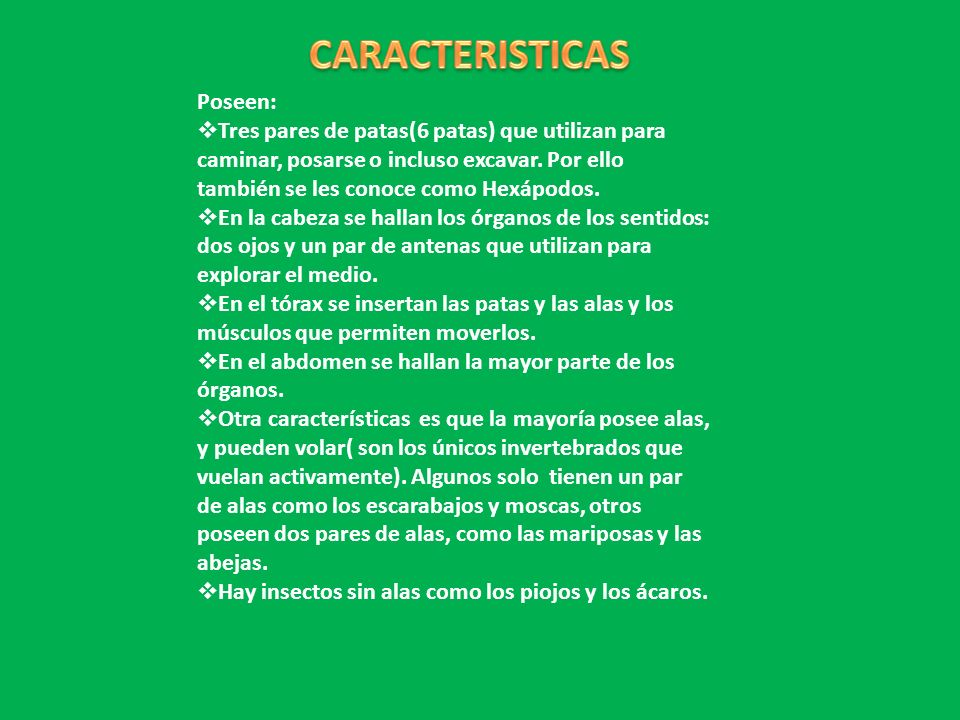 CARACTERISTICAS

Poseen:
❖Tres pares de patas(6 patas) que utilizan para caminar, posarse o incluso excavar. Por ello también se les conoce como Hexápodos.
❖En la cabeza se hallan los órganos de los sentidos: dos ojos y un par de antenas que utilizan para explorar el medio.
❖En el tórax se insertan las patas y las alas y los músculos que permiten moverlos.
❖En el abdomen se hallan la mayor parte de los órganos.
❖Otra características es que la mayoría posee alas, y pueden volar( son los únicos invertebrados que vuelan activamente). Algunos solo tienen un par de alas como los escarabajos y moscas, otros poseen dos pares de alas, como las mariposas y las abejas.
❖Hay insectos sin alas como los piojos y los ácaros.